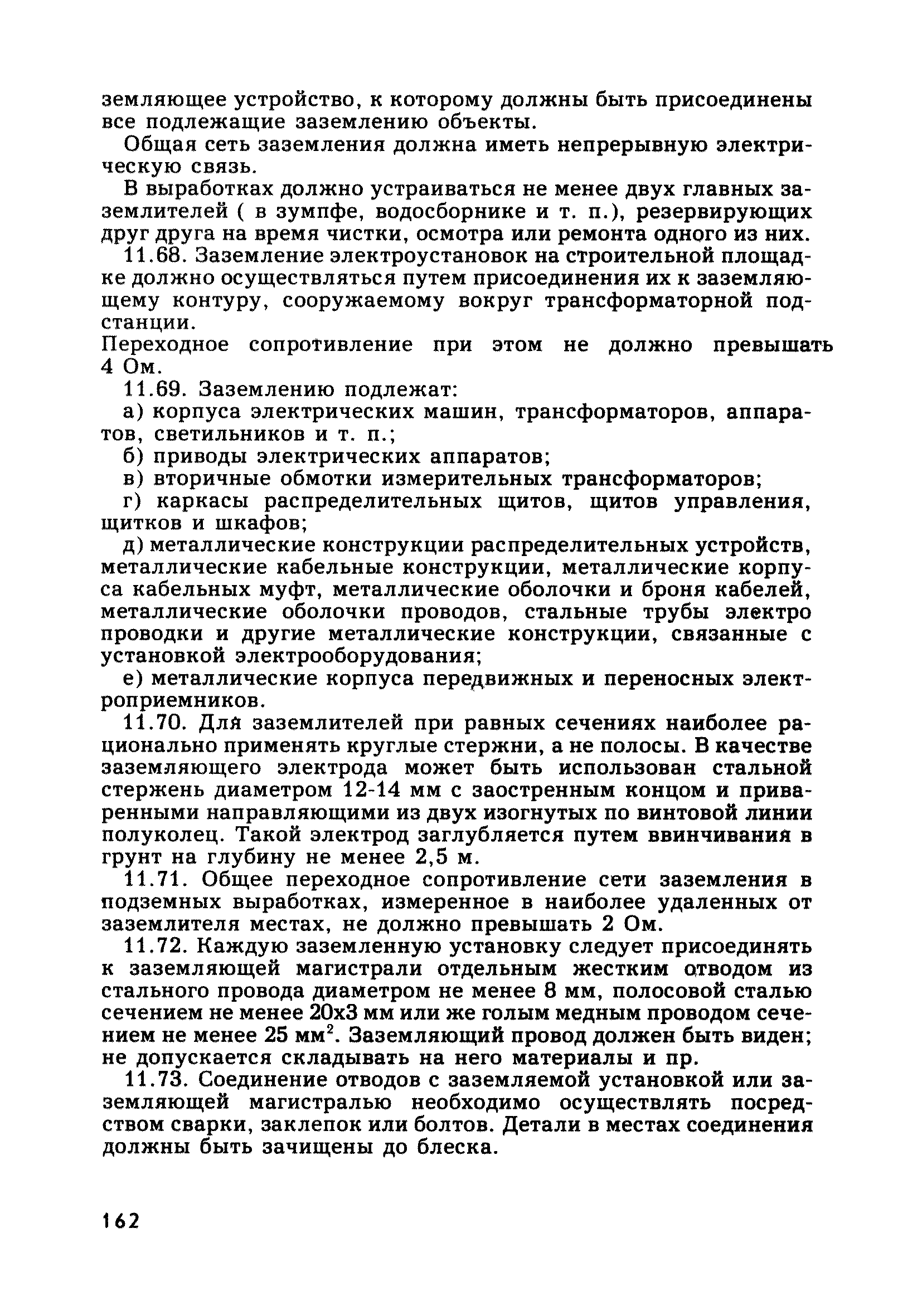 земляющее устройство, к которому должны быть присоединены все подлежащие заземлению объекты.

Общая сеть заземления должна иметь непрерывную электрическую связь.

В выработках должно устраиваться не менее двух главных заземлителей ( в зумпфе, водосборнике и т. п.), резервирующих друг друга на время чистки, осмотра или ремонта одного из них.

11.68. Заземление электроустановок на строительной площадке должно осуществляться путем присоединения их к заземляющему контуру, сооружаемому вокруг трансформаторной подстанции.

Переходное сопротивление при этом не должно превышать 4 Ом.

11.69. Заземлению подлежат:

а) корпуса электрических машин, трансформаторов, аппаратов, светильников и т. п.;

б) приводы электрических аппаратов;

в) вторичные обмотки измерительных трансформаторов;

г) каркасы распределительных щитов, щитов управления, щитков и шкафов;

д) металлические конструкции распределительных устройств, металлические кабельные конструкции, металлические корпуса кабельных муфт, металлические оболочки и броня кабелей, металлические оболочки проводов, стальные трубы электро проводки и другие металлические конструкции, связанные с установкой электрооборудования;

е) металлические корпуса передвижных и переносных электроприемников.

11.70. Для заземлителей при равных сечениях наиболее рационально применять круглые стержни, а не полосы. В качестве заземляющего электрода может быть использован стальной стержень диаметром 12-14 мм с заостренным концом и приваренными направляющими из двух изогнутых по винтовой линии полуколец. Такой электрод заглубляется путем ввинчивания в грунт на глубину не менее 2,5 м.

11.71. Общее переходное сопротивление сети заземления в подземных выработках, измеренное в наиболее удаленных от заземлителя местах, не должно превышать 2 Ом.

11.72. Каждую заземленную установку следует присоединять к заземляющей магистрали отдельным жестким отводом из стального провода диаметром не менее 8 мм, полосовой сталью сечением не менее 20х3 мм или же голым медным проводом сечением не менее 25 мм$^2$. Заземляющий провод должен быть виден; не допускается складывать на него материалы и пр.

11.73. Соединение отводов с заземляемой установкой или заземляющей магистралью необходимо осуществлять посредством сварки, заклепок или болтов. Детали в местах соединения должны быть зачищены до блеска.

162